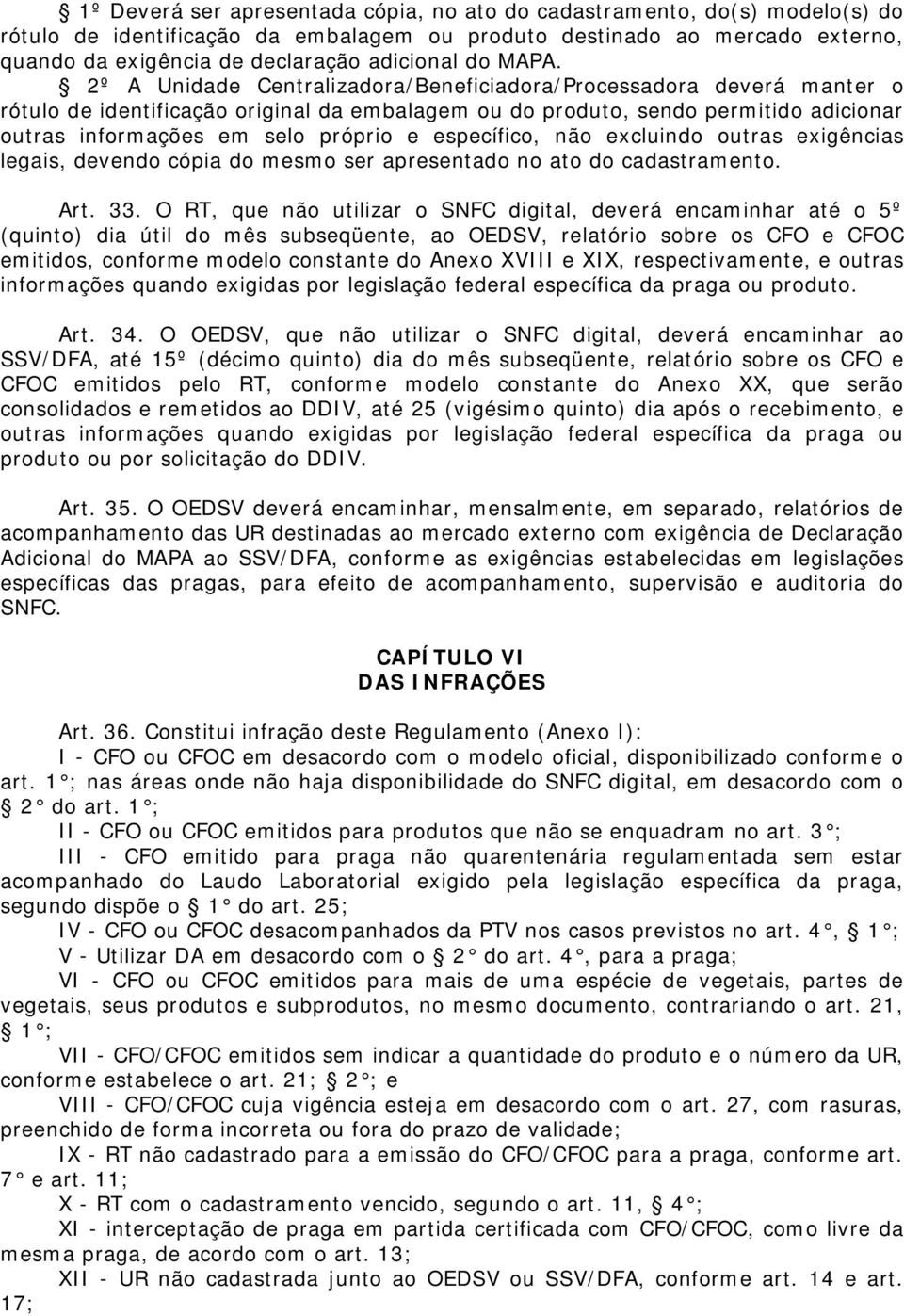 § 1º Deverá ser apresentada cópia, no ato do cadastramento, do(s) modelo(s) do rótulo de identificação da embalagem ou produto destinado ao mercado externo, quando da exigência de declaração adicional do MAPA.

§ 2º A Unidade Centralizadora/Beneficiadora/Processadora deverá manter o rótulo de identificação original da embalagem ou do produto, sendo permitido adicionar outras informações em selo próprio e específico, não excluindo outras exigências legais, devendo cópia do mesmo ser apresentado no ato do cadastramento.

Art. 33. O RT, que não utilizar o SNFC digital, deverá encaminhar até o 5º (quinto) dia útil do mês subseqüente, ao OEDSV, relatório sobre os CFO e CFOC emitidos, conforme modelo constante do Anexo XVIII e XIX, respectivamente, e outras informações quando exigidas por legislação federal específica da praga ou produto.

Art. 34. O OEDSV, que não utilizar o SNFC digital, deverá encaminhar ao SSV/DFA, até 15º (décimo quinto) dia do mês subseqüente, relatório sobre os CFO e CFOC emitidos pelo RT, conforme modelo constante do Anexo XX, que serão consolidados e remetidos ao DDIV, até 25 (vigésimo quinto) dia após o recebimento, e outras informações quando exigidas por legislação federal específica da praga ou produto ou por solicitação do DDIV.

Art. 35. O OEDSV deverá encaminhar, mensalmente, em separado, relatórios de acompanhamento das UR destinadas ao mercado externo com exigência de Declaração Adicional do MAPA ao SSV/DFA, conforme as exigências estabelecidas em legislações específicas das pragas, para efeito de acompanhamento, supervisão e auditoria do SNFC.

CAPÍTULO VI
DAS INFRAÇÕES

Art. 36. Constitui infração deste Regulamento (Anexo I):

I - CFO ou CFOC em desacordo com o modelo oficial, disponibilizado conforme o art. 1°; nas áreas onde não haja disponibilidade do SNFC digital, em desacordo com o § 2° do art. 1°;

II - CFO ou CFOC emitidos para produtos que não se enquadram no art. 3°;

III - CFO emitido para praga não quarentenária regulamentada sem estar acompanhado do Laudo Laboratorial exigido pela legislação específica da praga, segundo dispõe o § 1° do art. 25;

IV - CFO ou CFOC desacompanhados da PTV nos casos previstos no art. 4°, § 1°;

V - Utilizar DA em desacordo com o § 2° do art. 4°, para a praga;

VI - CFO ou CFOC emitidos para mais de uma espécie de vegetais, partes de vegetais, seus produtos e subprodutos, no mesmo documento, contrariando o art. 21, § 1°;

VII - CFO/CFOC emitidos sem indicar a quantidade do produto e o número da UR, conforme estabelece o art. 21; § 2°; e

VIII - CFO/CFOC cuja vigência esteja em desacordo com o art. 27, com rasuras, preenchido de forma incorreta ou fora do prazo de validade;

IX - RT não cadastrado para a emissão do CFO/CFOC para a praga, conforme art. 7° e art. 11;

X - RT com o cadastramento vencido, segundo o art. 11, § 4°;

XI - interceptação de praga em partida certificada com CFO/CFOC, como livre da mesma praga, de acordo com o art. 13;

XII - UR não cadastrada junto ao OEDSV ou SSV/DFA, conforme art. 14 e art. 17;